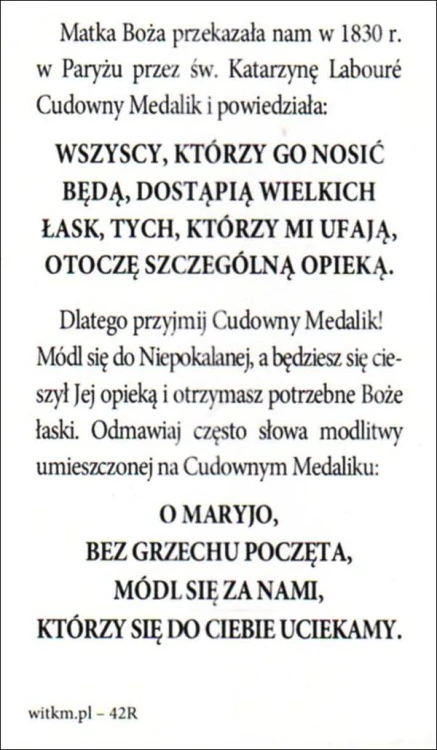 Matka Boża przekazała nam w 1830 r. w Paryżu przez św. Katarzynę Labouré Cudowny Medalik i powiedziała:

WSZYSCY, KTÓRZY GO NOSIĆ BĘDĄ, DOSTĄPIĄ WIELKICH ŁASK, TYCH, KTÓRZY MI UFAJĄ, OTOCZĘ SZCZEGÓLNĄ OPIEKĄ.

Dlatego przyjmij Cudowny Medalik! Módl się do Niepokalanej, a będziesz się cieszył Jej opieką i otrzymasz potrzebne Boże łaski. Odmawiaj często słowa modlitwy umieszczonej na Cudownym Medaliku:

O MARYJO,
BEZ GRZECHU POCZĘTA,
MÓDL SIĘ ZA NAMI,
KTÓRZY SIĘ DO CIEBIE UCIEKAMY.

witkm.pl – 42R